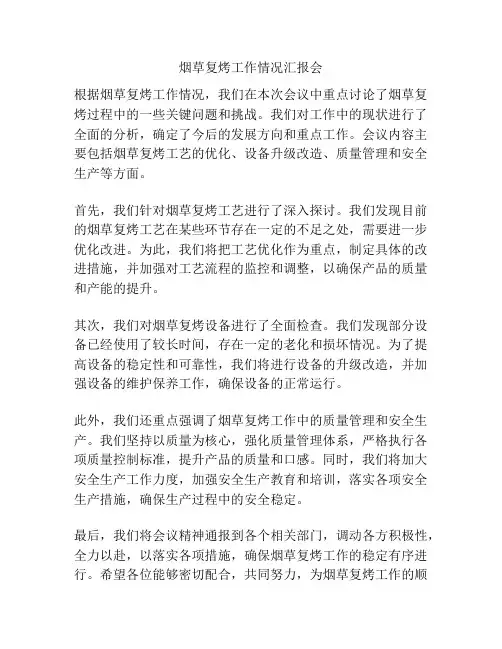 烟草复烤工作情况汇报会

根据烟草复烤工作情况，我们在本次会议中重点讨论了烟草复烤过程中的一些关键问题和挑战。我们对工作中的现状进行了全面的分析，确定了今后的发展方向和重点工作。会议内容主要包括烟草复烤工艺的优化、设备升级改造、质量管理和安全生产等方面。

首先，我们针对烟草复烤工艺进行了深入探讨。我们发现目前的烟草复烤工艺在某些环节存在一定的不足之处，需要进一步优化改进。为此，我们将把工艺优化作为重点，制定具体的改进措施，并加强对工艺流程的监控和调整，以确保产品的质量和产能的提升。

其次，我们对烟草复烤设备进行了全面检查。我们发现部分设备已经使用了较长时间，存在一定的老化和损坏情况。为了提高设备的稳定性和可靠性，我们将进行设备的升级改造，并加强设备的维护保养工作，确保设备的正常运行。

此外，我们还重点强调了烟草复烤工作中的质量管理和安全生产。我们坚持以质量为核心，强化质量管理体系，严格执行各项质量控制标准，提升产品的质量和口感。同时，我们将加大安全生产工作力度，加强安全生产教育和培训，落实各项安全生产措施，确保生产过程中的安全稳定。

最后，我们将会议精神通报到各个相关部门，调动各方积极性，全力以赴，以落实各项措施，确保烟草复烤工作的稳定有序进行。希望各位能够密切配合，共同努力，为烟草复烤工作的顺